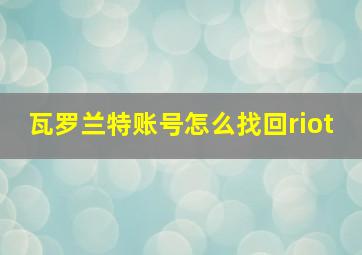 瓦罗兰特账号怎么找回riot